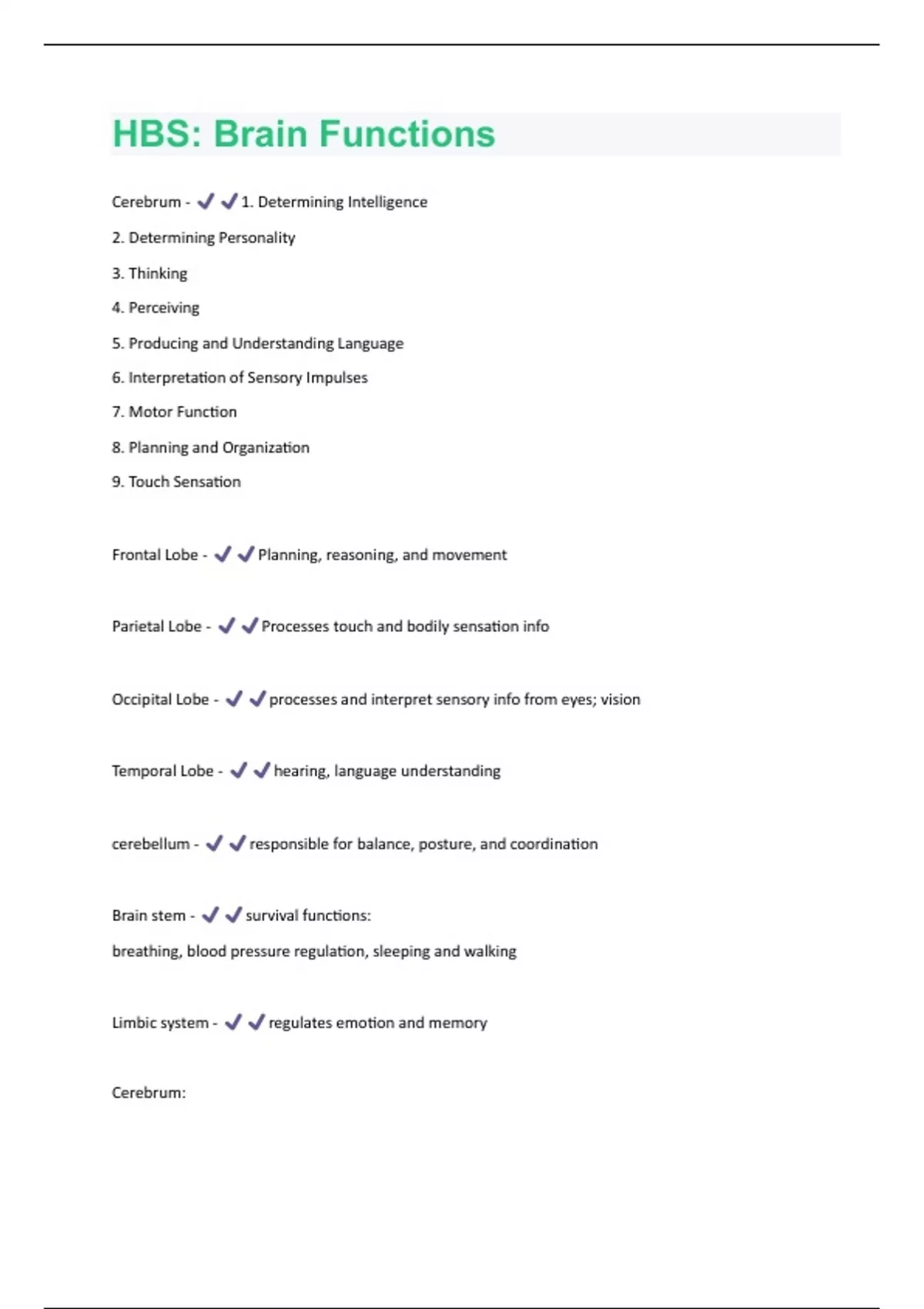 HBS: Brain Functions

Cerebrum - ✔✔1. Determining Intelligence

2. Determining Personality

3. Thinking

4. Perceiving

5. Producing and Understanding Language

6. Interpretation of Sensory Impulses

7. Motor Function

8. Planning and Organization

9. Touch Sensation

Frontal Lobe - ✔✔Planning, reasoning, and movement

Parietal Lobe - ✔✔Processes touch and bodily sensation info

Occipital Lobe - ✔✔processes and interpret sensory info from eyes; vision

Temporal Lobe - ✔✔hearing, language understanding

cerebellum - ✔✔responsible for balance, posture, and coordination

Brain stem - ✔✔survival functions:

breathing, blood pressure regulation, sleeping and walking

Limbic system - ✔✔regulates emotion and memory

Cerebrum: